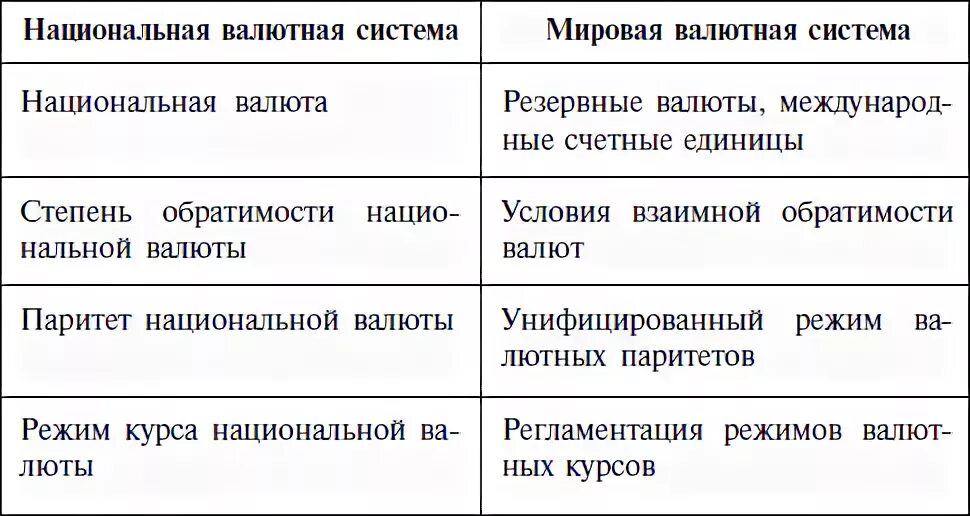 | Национальная валютная система | Мировая валютная система |
|---|---|
| Национальная валюта | Резервные валюты, международные счетные единицы |
| Степень обратимости национальной валюты | Условия взаимной обратимости валют |
| Паритет национальной валюты | Унифицированный режим валютных паритетов |
| Режим курса национальной валюты | Регламентация режимов валютных курсов |